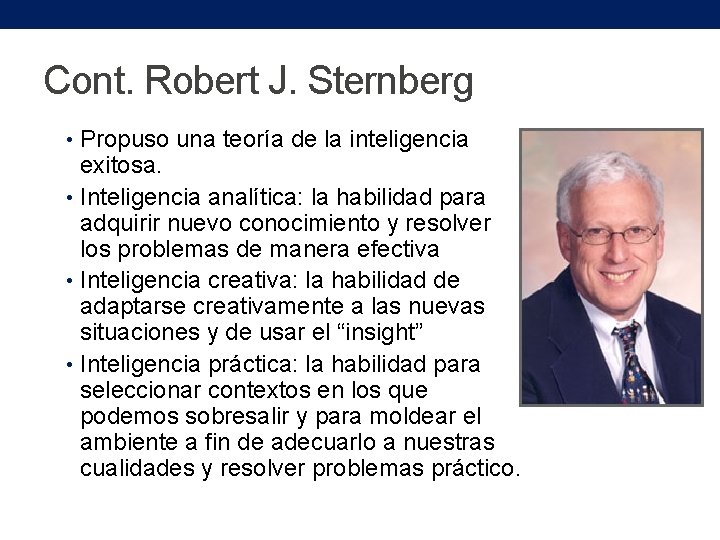 Cont. Robert J. Sternberg

• Propuso una teoría de la inteligencia exitosa.

• Inteligencia analítica: la habilidad para adquirir nuevo conocimiento y resolver los problemas de manera efectiva

• Inteligencia creativa: la habilidad de adaptarse creativamente a las nuevas situaciones y de usar el “insight”

• Inteligencia práctica: la habilidad para seleccionar contextos en los que podemos sobresalir y para moldear el ambiente a fin de adecuarlo a nuestras cualidades y resolver problemas práctico.